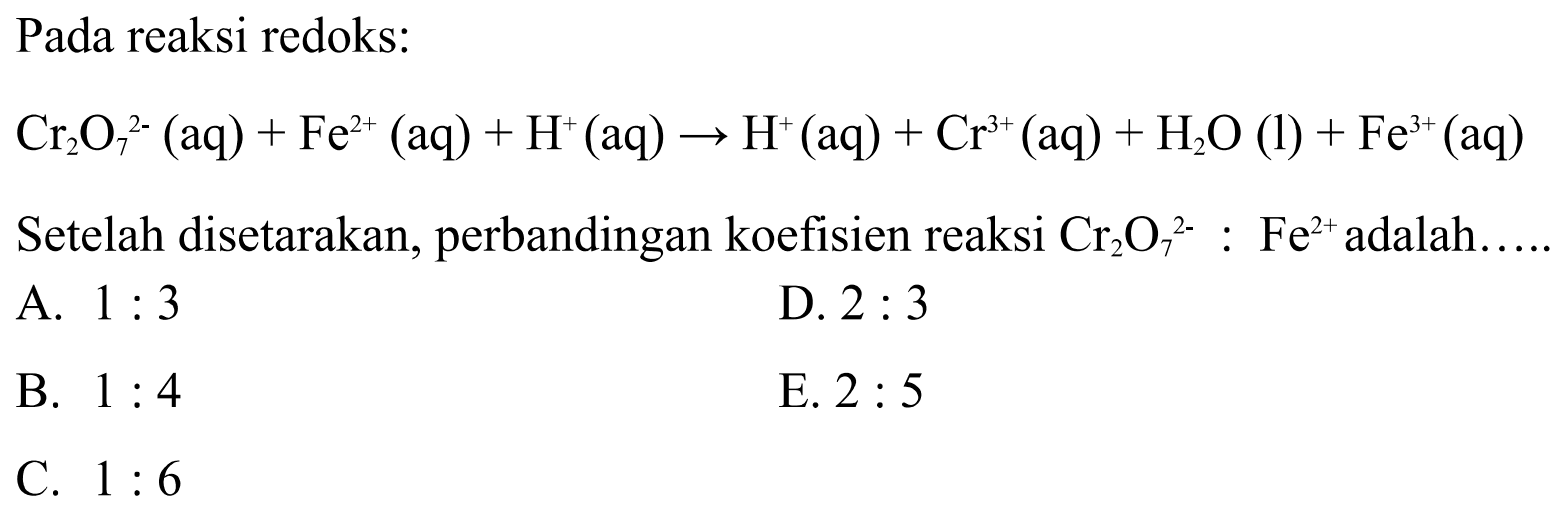 Pada reaksi redoks:

$Cr_2O_7^{2-}$ (aq) + $Fe^{2+}$ (aq) + $H^+$ (aq) $\rightarrow$ $H^+$ (aq) + $Cr^{3+}$ (aq) + $H_2O$ (l) + $Fe^{3+}$ (aq)

Setelah disetarakan, perbandingan koefisien reaksi $Cr_2O_7^{2-}$ : $Fe^{2+}$ adalah.....

A. 1 : 3

B. 1 : 4

C. 1 : 6

D. 2 : 3

E. 2 : 5